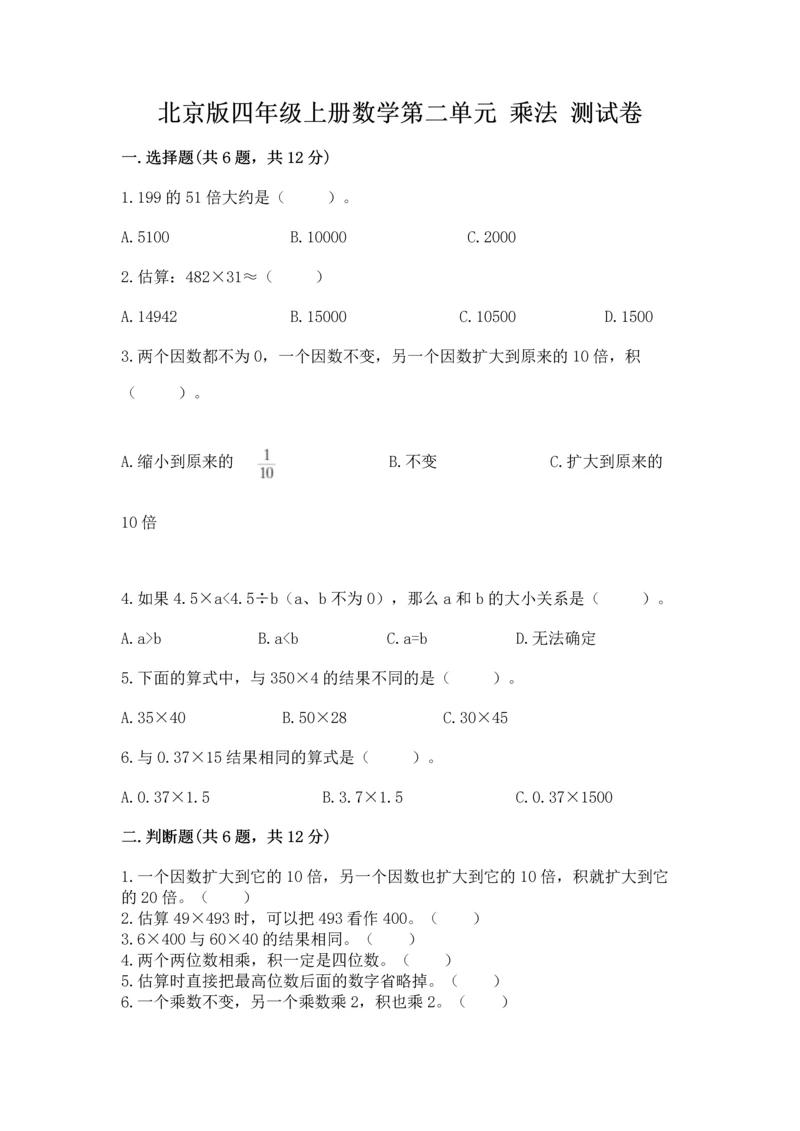 北京版四年级上册数学第二单元 乘法 测试卷

一.选择题(共6题，共12分)

1.199的51倍大约是（　　）。

A.5100　　B.10000　　C.2000

2.估算：482×31≈（　　）

A.14942　　B.15000　　C.10500　　D.1500

3.两个因数都不为0，一个因数不变，另一个因数扩大到原来的10倍，积（　　）。

A.缩小到原来的 $\frac{1}{10}$　　B.不变　　C.扩大到原来的10倍

4.如果4.5×a<4.5÷b（a、b不为0），那么a和b的大小关系是（　　）。

A.a>b　　B.a<b　　C.a=b　　D.无法确定

5.下面的算式中，与350×4的结果不同的是（　　）。

A.35×40　　B.50×28　　C.30×45

6.与0.37×15结果相同的算式是（　　）。

A.0.37×1.5　　B.3.7×1.5　　C.0.37×1500

二.判断题(共6题，共12分)

1.一个因数扩大到它的10倍，另一个因数也扩大到它的10倍，积就扩大到它的20倍。（　　）
2.估算49×493时，可以把493看作400。（　　）
3.6×400与60×40的结果相同。（　　）
4.两个两位数相乘，积一定是四位数。（　　）
5.估算时直接把最高位数后面的数字省略掉。（　　）
6.一个乘数不变，另一个乘数乘2，积也乘2。（　　）